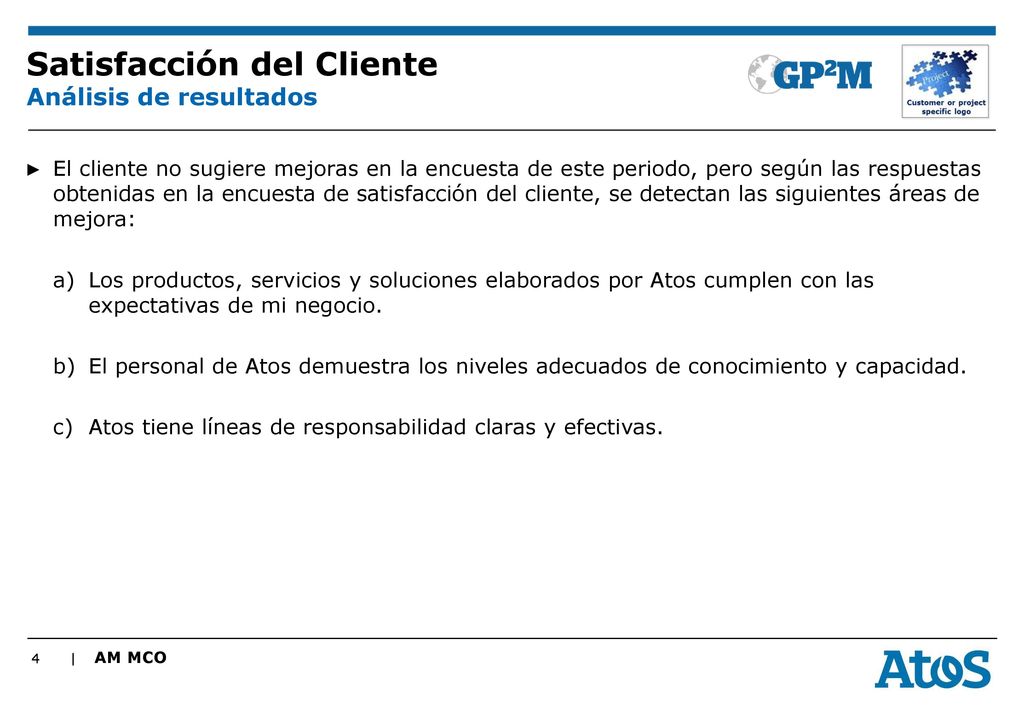 Satisfacción del Cliente
Análisis de resultados

GP²M

Project

Customer or project specific logo

► El cliente no sugiere mejoras en la encuesta de este periodo, pero según las respuestas obtenidas en la encuesta de satisfacción del cliente, se detectan las siguientes áreas de mejora:

a) Los productos, servicios y soluciones elaborados por Atos cumplen con las expectativas de mi negocio.

b) El personal de Atos demuestra los niveles adecuados de conocimiento y capacidad.

c) Atos tiene líneas de responsabilidad claras y efectivas.

4 | AM MCO

Atos